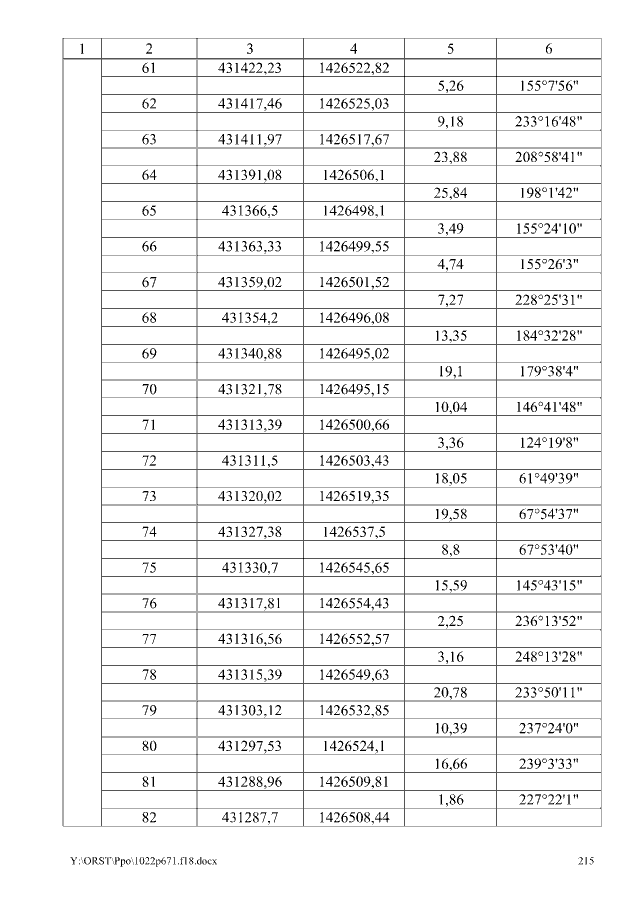 | 1 | 2 | 3 | 4 | 5 | 6 |
|---|---|---|---|---|---|
|  | 61 | 431422,23 | 1426522,82 |  |  |
|  |  |  |  | 5,26 | 155°7'56" |
|  | 62 | 431417,46 | 1426525,03 |  |  |
|  |  |  |  | 9,18 | 233°16'48" |
|  | 63 | 431411,97 | 1426517,67 |  |  |
|  |  |  |  | 23,88 | 208°58'41" |
|  | 64 | 431391,08 | 1426506,1 |  |  |
|  |  |  |  | 25,84 | 198°1'42" |
|  | 65 | 431366,5 | 1426498,1 |  |  |
|  |  |  |  | 3,49 | 155°24'10" |
|  | 66 | 431363,33 | 1426499,55 |  |  |
|  |  |  |  | 4,74 | 155°26'3" |
|  | 67 | 431359,02 | 1426501,52 |  |  |
|  |  |  |  | 7,27 | 228°25'31" |
|  | 68 | 431354,2 | 1426496,08 |  |  |
|  |  |  |  | 13,35 | 184°32'28" |
|  | 69 | 431340,88 | 1426495,02 |  |  |
|  |  |  |  | 19,1 | 179°38'4" |
|  | 70 | 431321,78 | 1426495,15 |  |  |
|  |  |  |  | 10,04 | 146°41'48" |
|  | 71 | 431313,39 | 1426500,66 |  |  |
|  |  |  |  | 3,36 | 124°19'8" |
|  | 72 | 431311,5 | 1426503,43 |  |  |
|  |  |  |  | 18,05 | 61°49'39" |
|  | 73 | 431320,02 | 1426519,35 |  |  |
|  |  |  |  | 19,58 | 67°54'37" |
|  | 74 | 431327,38 | 1426537,5 |  |  |
|  |  |  |  | 8,8 | 67°53'40" |
|  | 75 | 431330,7 | 1426545,65 |  |  |
|  |  |  |  | 15,59 | 145°43'15" |
|  | 76 | 431317,81 | 1426554,43 |  |  |
|  |  |  |  | 2,25 | 236°13'52" |
|  | 77 | 431316,56 | 1426552,57 |  |  |
|  |  |  |  | 3,16 | 248°13'28" |
|  | 78 | 431315,39 | 1426549,63 |  |  |
|  |  |  |  | 20,78 | 233°50'11" |
|  | 79 | 431303,12 | 1426532,85 |  |  |
|  |  |  |  | 10,39 | 237°24'0" |
|  | 80 | 431297,53 | 1426524,1 |  |  |
|  |  |  |  | 16,66 | 239°3'33" |
|  | 81 | 431288,96 | 1426509,81 |  |  |
|  |  |  |  | 1,86 | 227°22'1" |
|  | 82 | 431287,7 | 1426508,44 |  |  |

Y:\ORST\Ppo\1022p671.f18.docx 215